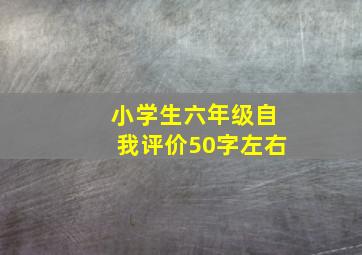 小学生六年级自我评价50字左右